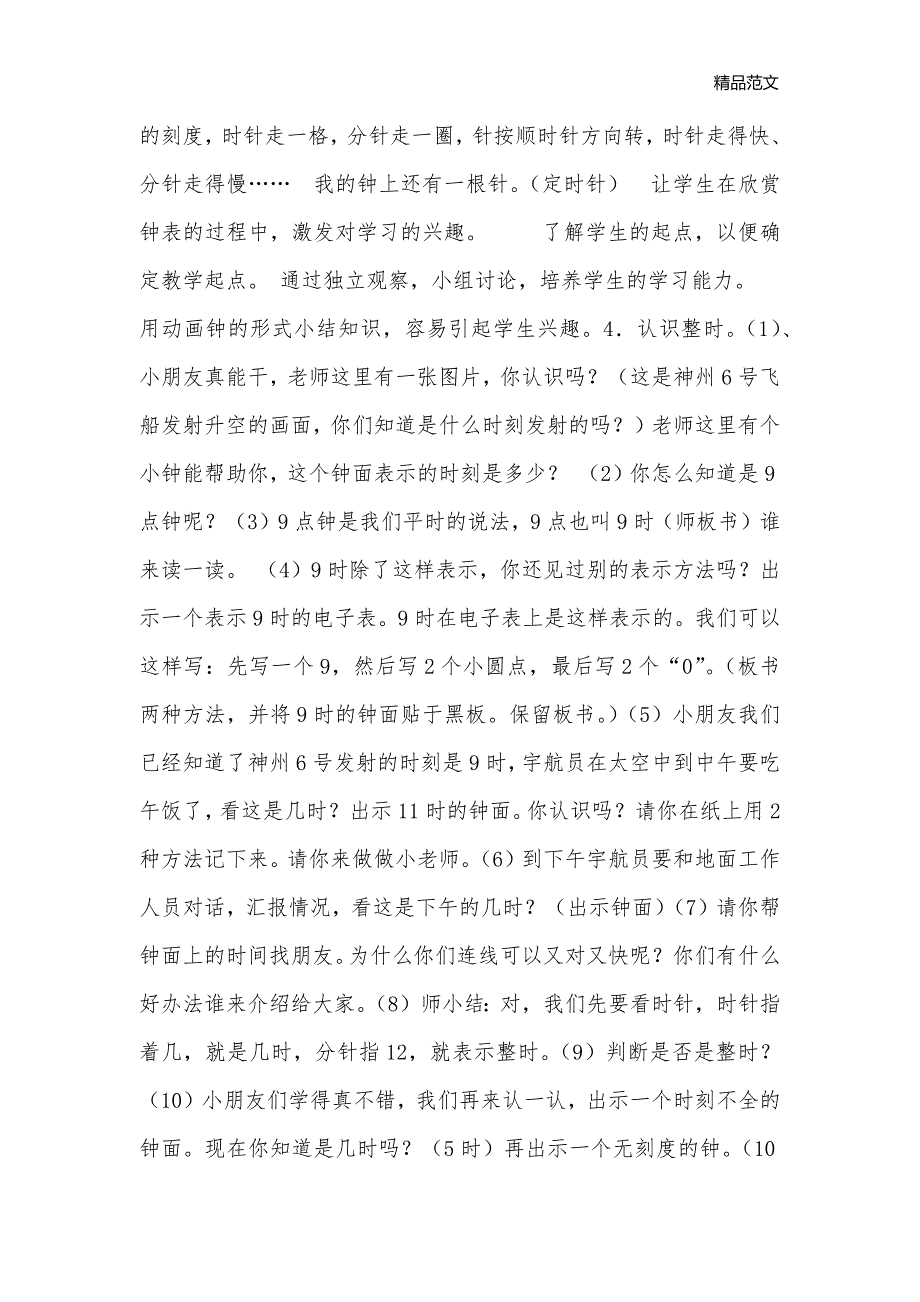 精品范文

的刻度，时针走一格，分针走一圈，针按顺时针方向转，时针走得快、分针走得慢……　我的钟上还有一根针。(定时针)　让学生在欣赏钟表的过程中，激发对学习的兴趣。　了解学生的起点，以便确定教学起点。 通过独立观察，小组讨论，培养学生的学习能力。 用动画钟的形式小结知识，容易引起学生兴趣。4．认识整时。(1)、小朋友真能干，老师这里有一张图片，你认识吗？（这是神州6号飞船发射升空的画面，你们知道是什么时刻发射的吗？）老师这里有个小钟能帮助你，这个钟面表示的时刻是多少？ (2)你怎么知道是9点钟呢？(3)9点钟是我们平时的说法，9点也叫9时（师板书）谁来读一读。 (4)9时除了这样表示，你还见过别的表示方法吗？出示一个表示9时的电子表。9时在电子表上是这样表示的。我们可以这样写：先写一个9，然后写2个小圆点，最后写2个“0”。(板书两种方法，并将9时的钟面贴于黑板。保留板书。)(5)小朋友我们已经知道了神州6号发射的时刻是9时，宇航员在太空中到中午要吃午饭了，看这是几时？出示11时的钟面。你认识吗？请你在纸上用2种方法记下来。请你来做做小老师。(6)到下午宇航员要和地面工作人员对话，汇报情况，看这是下午的几时？（出示钟面）(7)请你帮钟面上的时间找朋友。为什么你们连线可以又对又快呢？你们有什么好办法谁来介绍给大家。(8)师小结：对，我们先要看时针，时针指着几，就是几时，分针指12，就表示整时。(9)判断是否是整时？(10)小朋友们学得真不错，我们再来认一认，出示一个时刻不全的钟面。现在你知道是几时吗？(5时)再出示一个无刻度的钟。(10